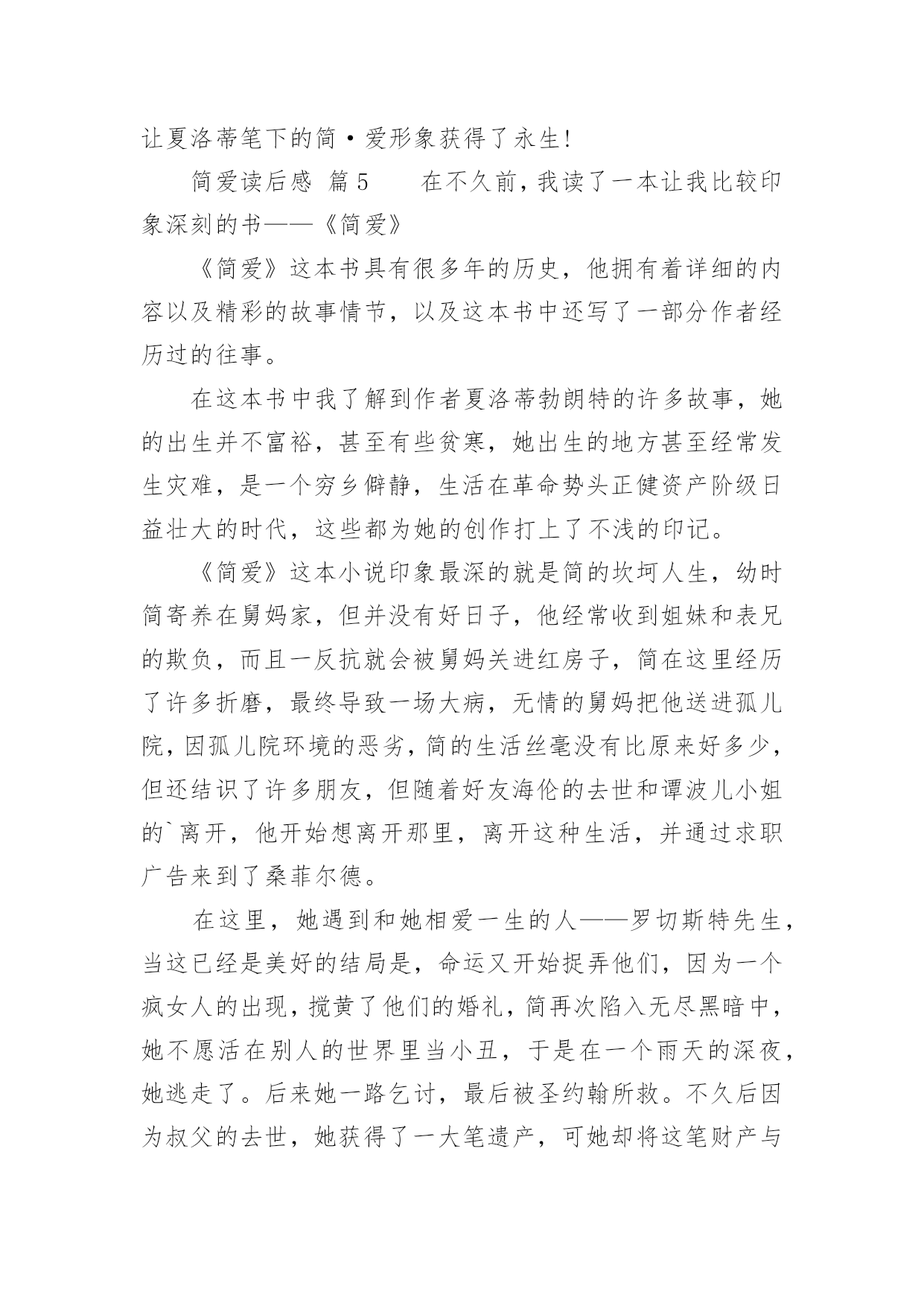 让夏洛蒂笔下的简·爱形象获得了永生!

简爱读后感 篇5　　在不久前，我读了一本让我比较印象深刻的书——《简爱》

《简爱》这本书具有很多年的历史，他拥有着详细的内容以及精彩的故事情节，以及这本书中还写了一部分作者经历过的往事。

在这本书中我了解到作者夏洛蒂勃朗特的许多故事，她的出生并不富裕，甚至有些贫寒，她出生的地方甚至经常发生灾难，是一个穷乡僻静，生活在革命势头正健资产阶级日益壮大的时代，这些都为她的创作打上了不浅的印记。

《简爱》这本小说印象最深的就是简的坎坷人生，幼时简寄养在舅妈家，但并没有好日子，他经常收到姐妹和表兄的欺负，而且一反抗就会被舅妈关进红房子，简在这里经历了许多折磨，最终导致一场大病，无情的舅妈把他送进孤儿院，因孤儿院环境的恶劣，简的生活丝毫没有比原来好多少，但还结识了许多朋友，但随着好友海伦的去世和谭波儿小姐的`离开，他开始想离开那里，离开这种生活，并通过求职广告来到了桑菲尔德。

在这里，她遇到和她相爱一生的人——罗切斯特先生，当这已经是美好的结局是，命运又开始捉弄他们，因为一个疯女人的出现，搅黄了他们的婚礼，简再次陷入无尽黑暗中，她不愿活在别人的世界里当小丑，于是在一个雨天的深夜，她逃走了。后来她一路乞讨，最后被圣约翰所救。不久后因为叔父的去世，她获得了一大笔遗产，可她却将这笔财产与